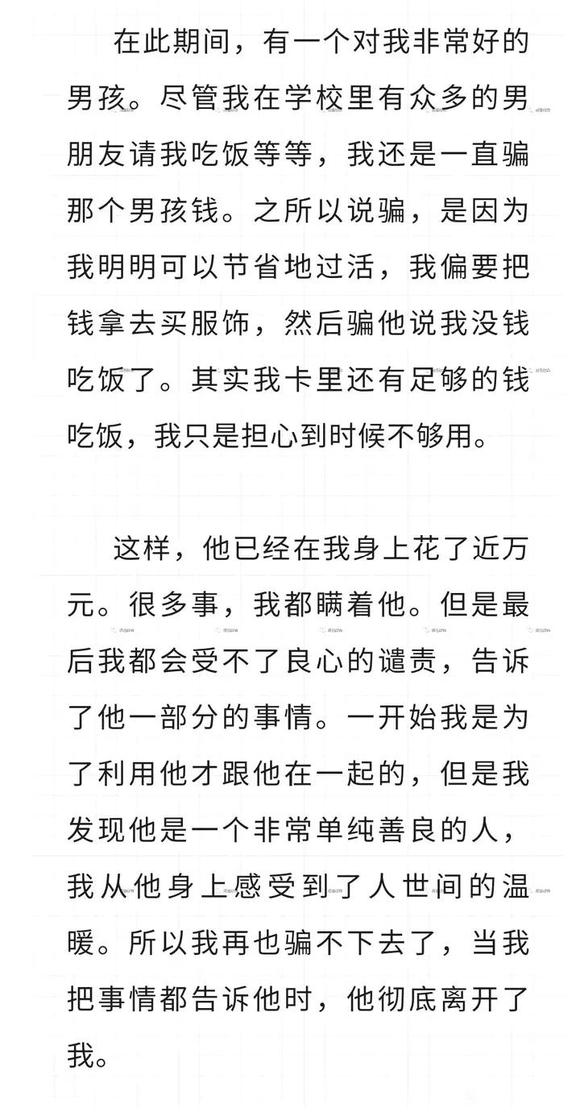 在此期间，有一个对我非常好的男孩。尽管我在学校里有众多的男朋友请我吃饭等等，我还是一直骗那个男孩钱。之所以说骗，是因为我明明可以节省地过活，我偏要把钱拿去买服饰，然后骗他说我没钱吃饭了。其实我卡里还有足够的钱吃饭，我只是担心到时候不够用。

这样，他已经在我身上花了近万元。很多事，我都瞒着他。但是最后我都会受不了良心的谴责，告诉了他一部分的事情。一开始我是为了利用他才跟他在一起的，但是我发现他是一个非常单纯善良的人，我从他身上感受到了人世间的温暖。所以我再也骗不下去了，当我把事情都告诉他时，他彻底离开了我。